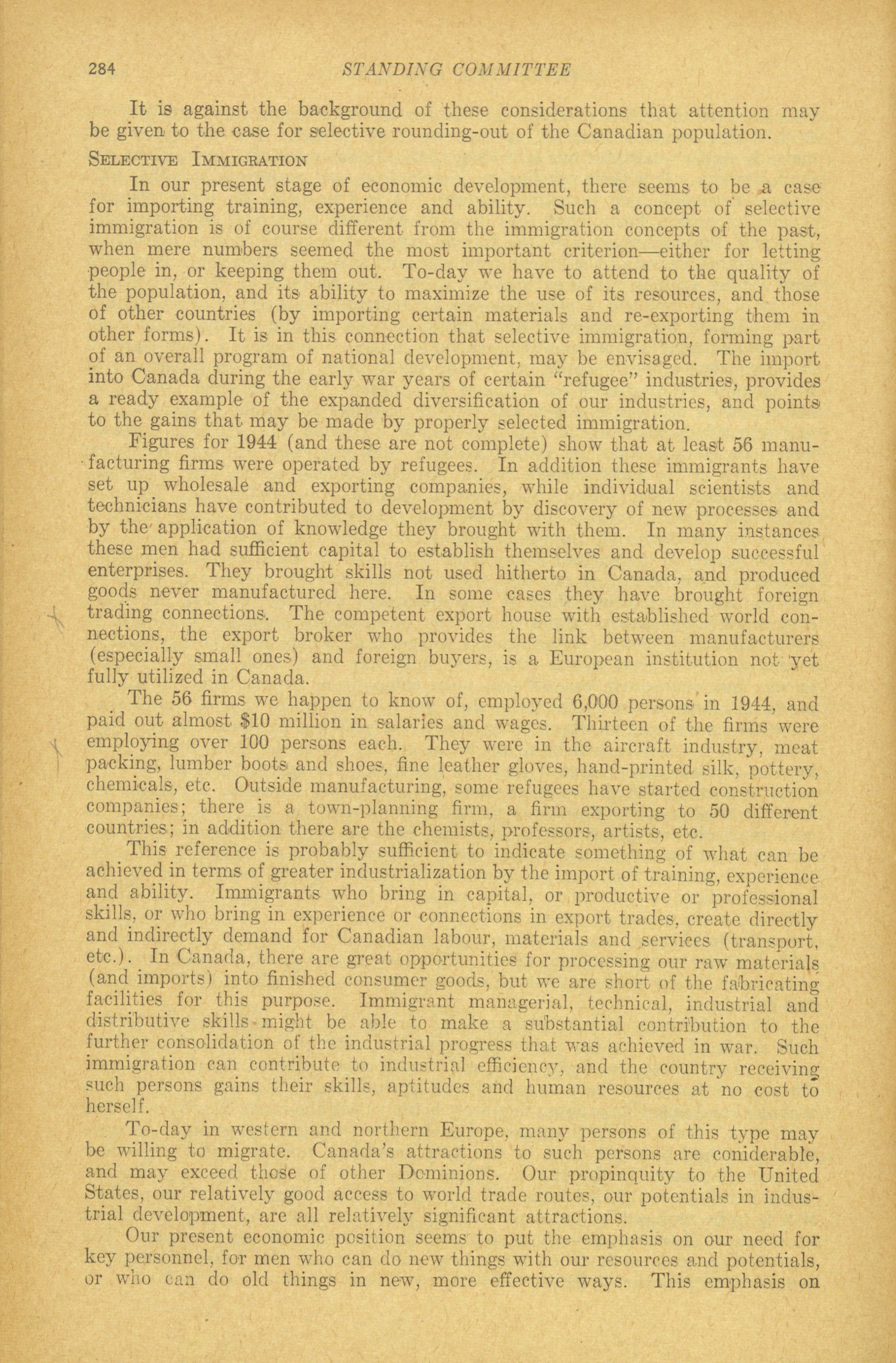 284 STANDING COMMITTEE

It is against the background of these considerations that attention may be given to the case for selective rounding-out of the Canadian population.

SELECTIVE IMMIGRATION

In our present stage of economic development, there seems to be a case for importing training, experience and ability. Such a concept of selective immigration is of course different from the immigration concepts of the past, when mere numbers seemed the most important criterion—either for letting people in, or keeping them out. To-day we have to attend to the quality of the population, and its ability to maximize the use of its resources, and those of other countries (by importing certain materials and re-exporting them in other forms). It is in this connection that selective immigration, forming part of an overall program of national development, may be envisaged. The import into Canada during the early war years of certain "refugee" industries, provides a ready example of the expanded diversification of our industries, and points to the gains that may be made by properly selected immigration.

Figures for 1944 (and these are not complete) show that at least 56 manufacturing firms were operated by refugees. In addition these immigrants have set up wholesale and exporting companies, while individual scientists and technicians have contributed to development by discovery of new processes and by the application of knowledge they brought with them. In many instances these men had sufficient capital to establish themselves and develop successful enterprises. They brought skills not used hitherto in Canada, and produced goods never manufactured here. In some cases they have brought foreign trading connections. The competent export house with established world connections, the export broker who provides the link between manufacturers (especially small ones) and foreign buyers, is a European institution not yet fully utilized in Canada.

The 56 firms we happen to know of, employed 6,000 persons in 1944, and paid out almost $10 million in salaries and wages. Thirteen of the firms were employing over 100 persons each. They were in the aircraft industry, meat packing, lumber boots and shoes, fine leather gloves, hand-printed silk, pottery, chemicals, etc. Outside manufacturing, some refugees have started construction companies; there is a town-planning firm, a firm exporting to 50 different countries; in addition there are the chemists, professors, artists, etc.

This reference is probably sufficient to indicate something of what can be achieved in terms of greater industrialization by the import of training, experience and ability. Immigrants who bring in capital, or productive or professional skills, or who bring in experience or connections in export trades, create directly and indirectly demand for Canadian labour, materials and services (transport, etc.). In Canada, there are great opportunities for processing our raw materials (and imports) into finished consumer goods, but we are short of the fabricating facilities for this purpose. Immigrant managerial, technical, industrial and distributive skills might be able to make a substantial contribution to the further consolidation of the industrial progress that was achieved in war. Such immigration can contribute to industrial efficiency, and the country receiving such persons gains their skills, aptitudes and human resources at no cost to herself.

To-day in western and northern Europe, many persons of this type may be willing to migrate. Canada's attractions to such persons are coniderable, and may exceed those of other Dominions. Our propinquity to the United States, our relatively good access to world trade routes, our potentials in industrial development, are all relatively significant attractions.

Our present economic position seems to put the emphasis on our need for key personnel, for men who can do new things with our resources and potentials, or who can do old things in new, more effective ways. This emphasis on